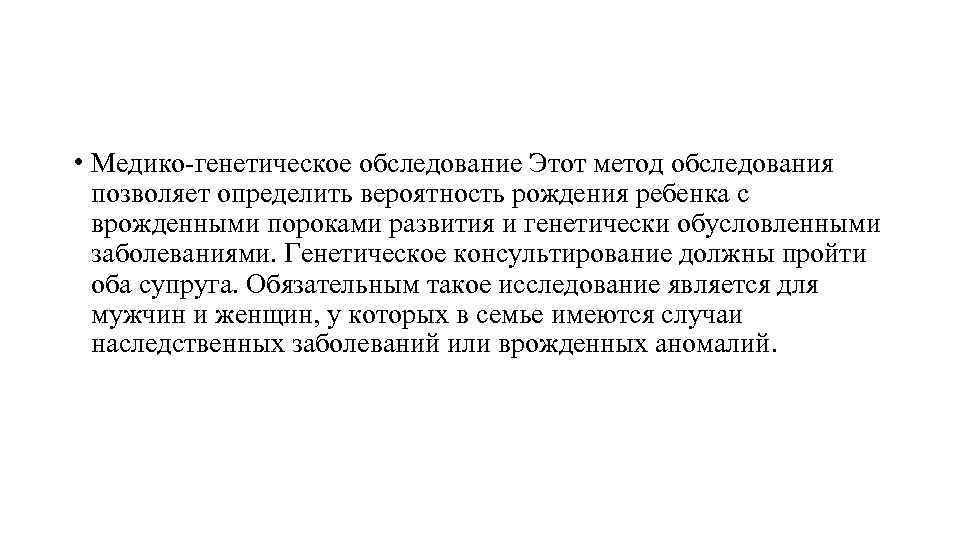 • Медико-генетическое обследование Этот метод обследования позволяет определить вероятность рождения ребенка с врожденными пороками развития и генетически обусловленными заболеваниями. Генетическое консультирование должны пройти оба супруга. Обязательным такое исследование является для мужчин и женщин, у которых в семье имеются случаи наследственных заболеваний или врожденных аномалий.